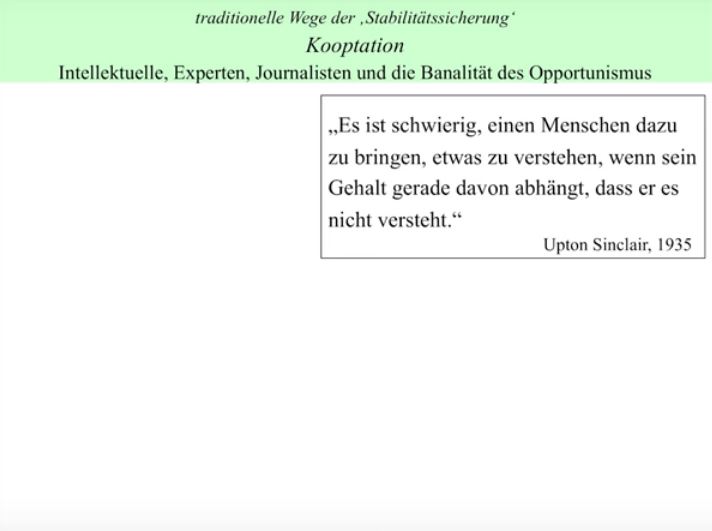 traditionelle Wege der ‚Stabilitätssicherung‘

Kooptation

Intellektuelle, Experten, Journalisten und die Banalität des Opportunismus

„Es ist schwierig, einen Menschen dazu zu bringen, etwas zu verstehen, wenn sein Gehalt gerade davon abhängt, dass er es nicht versteht.“

Upton Sinclair, 1935